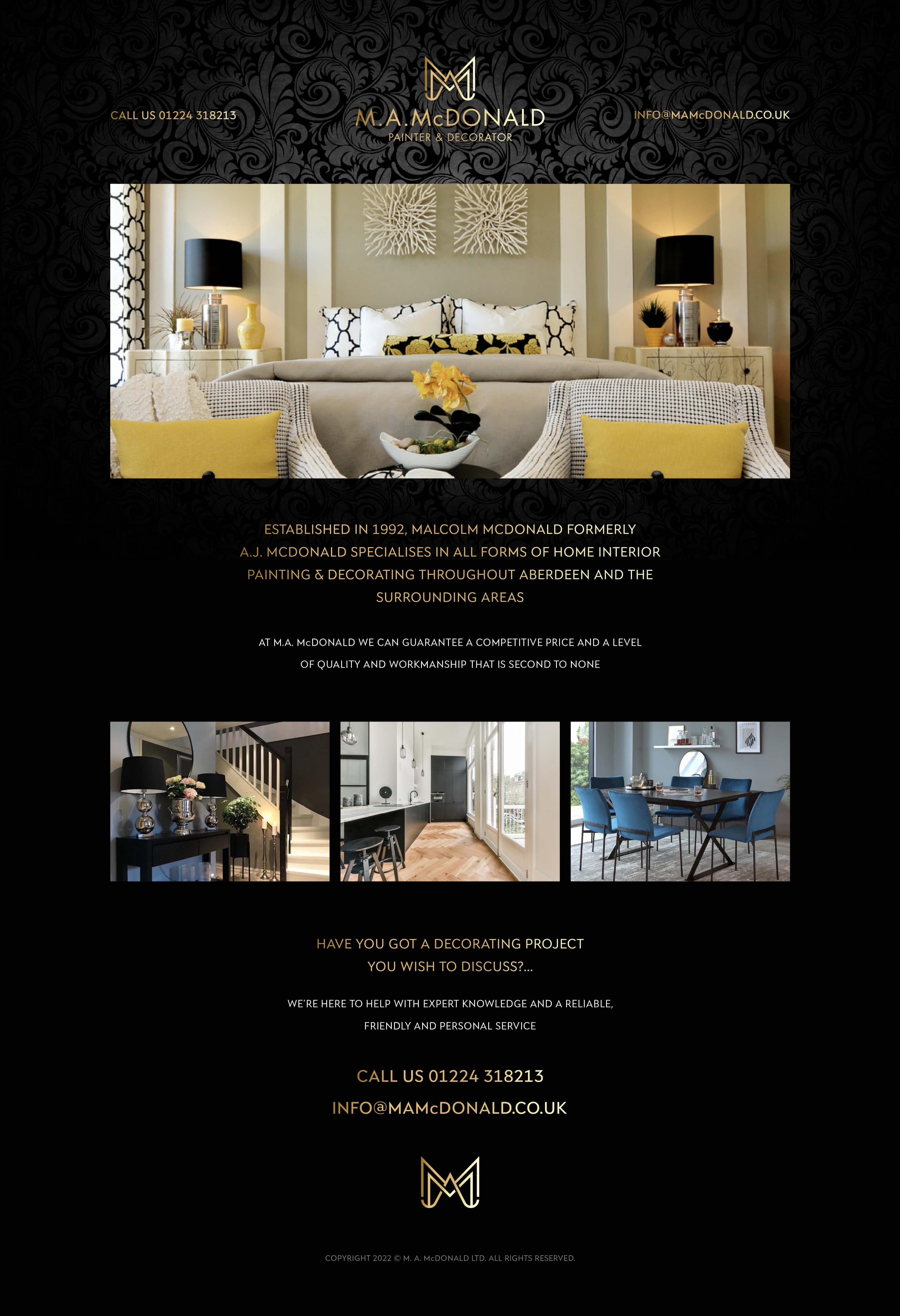 CALL US 01224 318213

M.A.McDONALD
PAINTER & DECORATOR

INFO@MAMcDONALD.CO.UK

ESTABLISHED IN 1992, MALCOLM MCDONALD FORMERLY A.J. MCDONALD SPECIALISES IN ALL FORMS OF HOME INTERIOR PAINTING & DECORATING THROUGHOUT ABERDEEN AND THE SURROUNDING AREAS

AT M.A. McDONALD WE CAN GUARANTEE A COMPETITIVE PRICE AND A LEVEL OF QUALITY AND WORKMANSHIP THAT IS SECOND TO NONE

HAVE YOU GOT A DECORATING PROJECT YOU WISH TO DISCUSS?...

WE'RE HERE TO HELP WITH EXPERT KNOWLEDGE AND A RELIABLE, FRIENDLY AND PERSONAL SERVICE

CALL US 01224 318213

INFO@MAMcDONALD.CO.UK

COPYRIGHT 2022 © M. A. McDONALD LTD. ALL RIGHTS RESERVED.